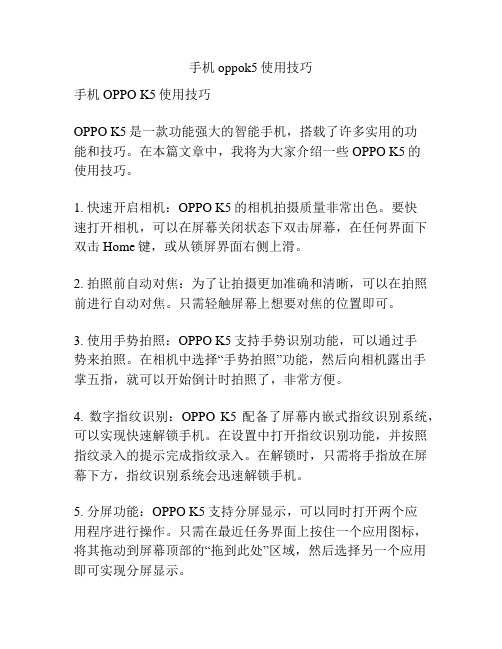 手机 oppok5 使用技巧

手机 OPPO K5 使用技巧

OPPO K5 是一款功能强大的智能手机，搭载了许多实用的功能和技巧。在本篇文章中，我将为大家介绍一些 OPPO K5 的使用技巧。

1. 快速开启相机：OPPO K5 的相机拍摄质量非常出色。要快速打开相机，可以在屏幕关闭状态下双击屏幕，在任何界面下双击 Home 键，或从锁屏界面右侧上滑。

2. 拍照前自动对焦：为了让拍摄更加准确和清晰，可以在拍照前进行自动对焦。只需轻触屏幕上想要对焦的位置即可。

3. 使用手势拍照：OPPO K5 支持手势识别功能，可以通过手势来拍照。在相机中选择“手势拍照”功能，然后向相机露出手掌五指，就可以开始倒计时拍照了，非常方便。

4. 数字指纹识别：OPPO K5 配备了屏幕内嵌式指纹识别系统，可以实现快速解锁手机。在设置中打开指纹识别功能，并按照指纹录入的提示完成指纹录入。在解锁时，只需将手指放在屏幕下方，指纹识别系统会迅速解锁手机。

5. 分屏功能：OPPO K5 支持分屏显示，可以同时打开两个应用程序进行操作。只需在最近任务界面上按住一个应用图标，将其拖动到屏幕顶部的“拖到此处”区域，然后选择另一个应用即可实现分屏显示。